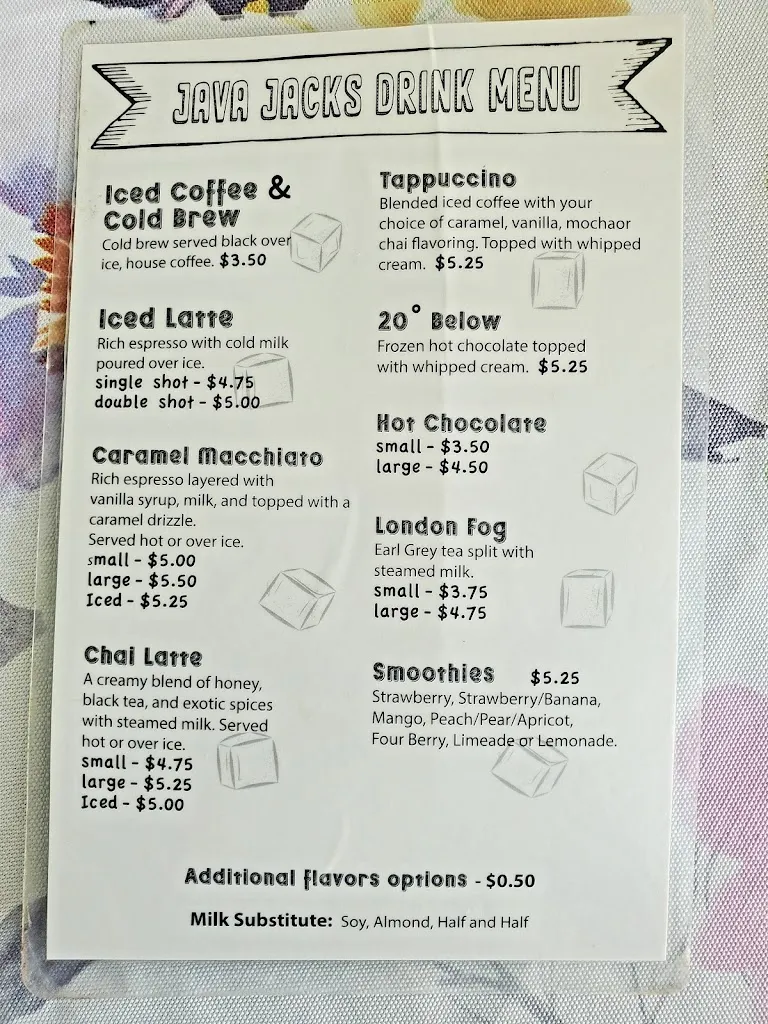 JAVA JACKS DRINK MENU

Iced Coffee & Cold Brew
Cold brew served black over ice, house coffee. $3.50

Iced Latte
Rich espresso with cold milk poured over ice.
single shot - $4.75
double shot - $5.00

Caramel Macchiato
Rich espresso layered with vanilla syrup, milk, and topped with a caramel drizzle.
Served hot or over ice.
small - $5.00
large - $5.50
Iced - $5.25

Chai Latte
A creamy blend of honey, black tea, and exotic spices with steamed milk. Served hot or over ice.
small - $4.75
large - $5.25
Iced - $5.00

Tappuccino
Blended iced coffee with your choice of caramel, vanilla, mochaor chai flavoring. Topped with whipped cream. $5.25

20° Below
Frozen hot chocolate topped with whipped cream. $5.25

Hot Chocolate
small - $3.50
large - $4.50

London Fog
Earl Grey tea split with steamed milk.
small - $3.75
large - $4.75

Smoothies $5.25
Strawberry, Strawberry/Banana, Mango, Peach/Pear/Apricot, Four Berry, Limeade or Lemonade.

Additional flavors options - $0.50

Milk Substitute: Soy, Almond, Half and Half